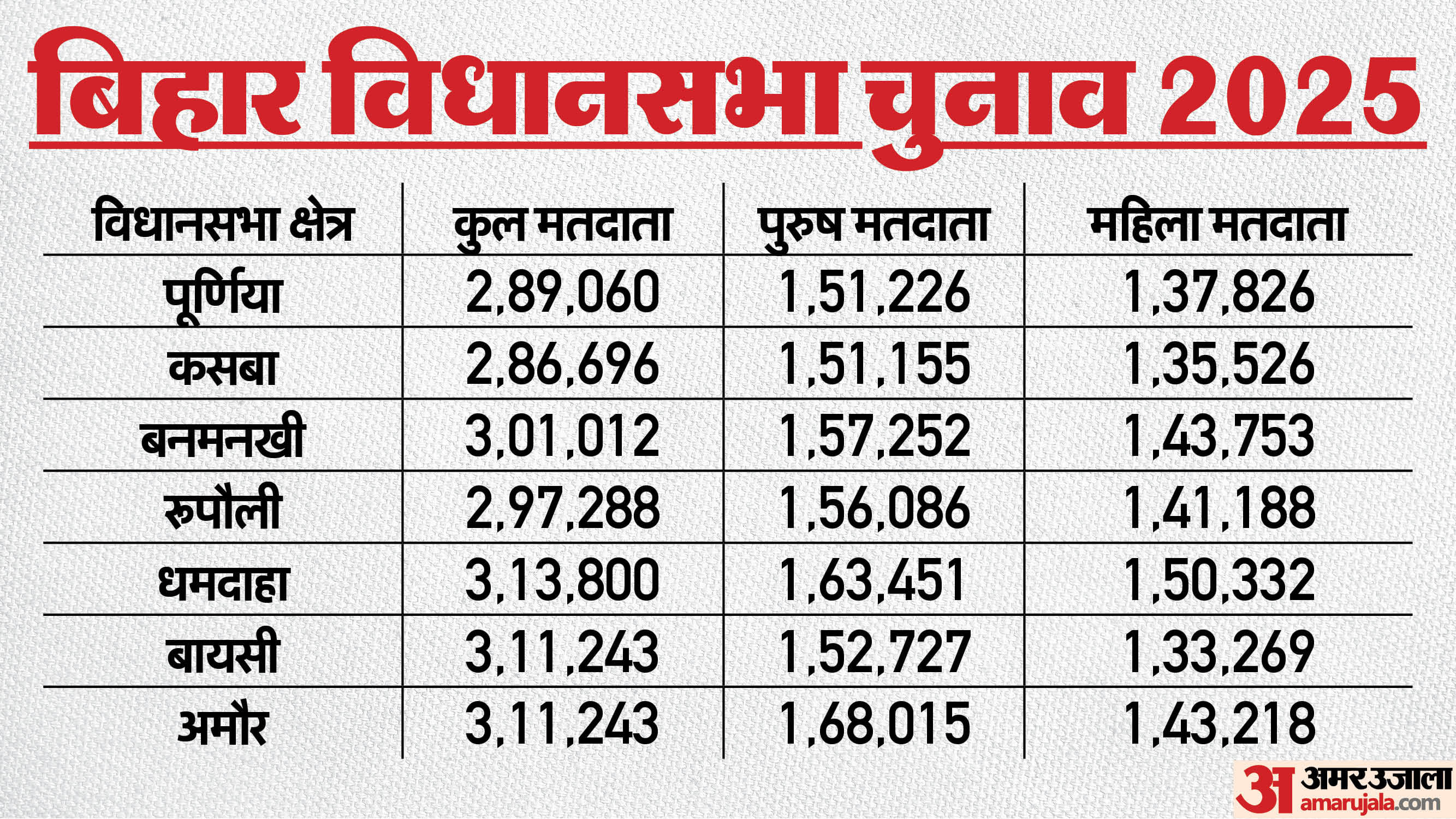 बिहार विधानसभा चुनाव 2025

| विधानसभा क्षेत्र | कुल मतदाता | पुरुष मतदाता | महिला मतदाता |
|---|---|---|---|
| पूर्णिया | 2,89,060 | 1,51,226 | 1,37,826 |
| कसबा | 2,86,696 | 1,51,155 | 1,35,526 |
| बनमनखी | 3,01,012 | 1,57,252 | 1,43,753 |
| रूपौली | 2,97,288 | 1,56,086 | 1,41,188 |
| धमदाहा | 3,13,800 | 1,63,451 | 1,50,332 |
| बायसी | 3,11,243 | 1,52,727 | 1,33,269 |
| अमौर | 3,11,243 | 1,68,015 | 1,43,218 |

अ अमर उजाला
amarujala.com